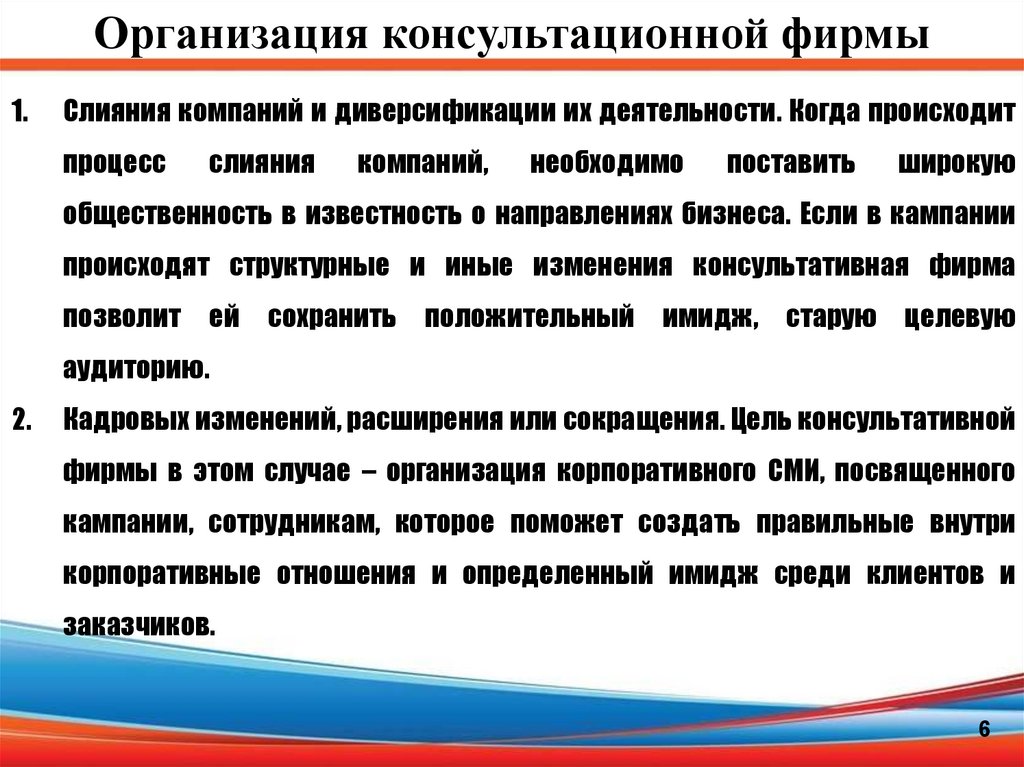 Организация консультационной фирмы

1. Слияния компаний и диверсификации их деятельности. Когда происходит процесс слияния компаний, необходимо поставить широкую общественность в известность о направлениях бизнеса. Если в кампании происходят структурные и иные изменения консультативная фирма позволит ей сохранить положительный имидж, старую целевую аудиторию.

2. Кадровых изменений, расширения или сокращения. Цель консультативной фирмы в этом случае – организация корпоративного СМИ, посвященного кампании, сотрудникам, которое поможет создать правильные внутри корпоративные отношения и определенный имидж среди клиентов и заказчиков.

6